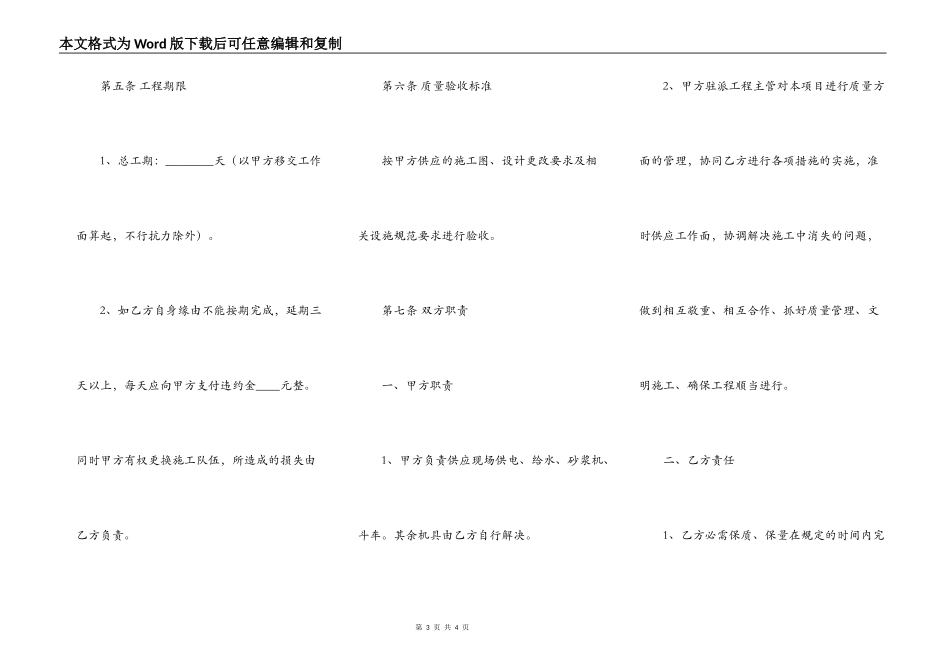 本文格式为Word版下载后可任意编辑和复制

第五条 工程期限

1、总工期：____天（以甲方移交工作面算起，不行抗力除外）。

2、如乙方自身缘由不能按期完成，延期三天以上，每天应向甲方支付违约金____元整。同时甲方有权更换施工队伍，所造成的损失由乙方负责。

第六条 质量验收标准

按甲方供应的施工图、设计更改要求及相关设施规范要求进行验收。

第七条 双方职责

一、甲方职责

1、甲方负责供应现场供电、给水、砂浆机、斗车。其余机具由乙方自行解决。

2、甲方驻派工程主管对本项目进行质量方面的管理，协同乙方进行各项措施的实施，准时供应工作面，协调解决施工中消失的问题，做到相互敬重、相互合作、抓好质量管理、文明施工、确保工程顺当进行。

二、乙方责任

1、乙方必需保质、保量在规定的时间内完

第3页 共4页